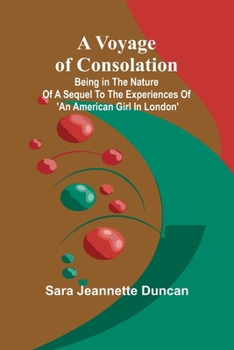 A Voyage of Consolation

Being in The Nature Of A Sequel To The Experiences Of 'An American Girl In London'

Sara Jeannette Duncan